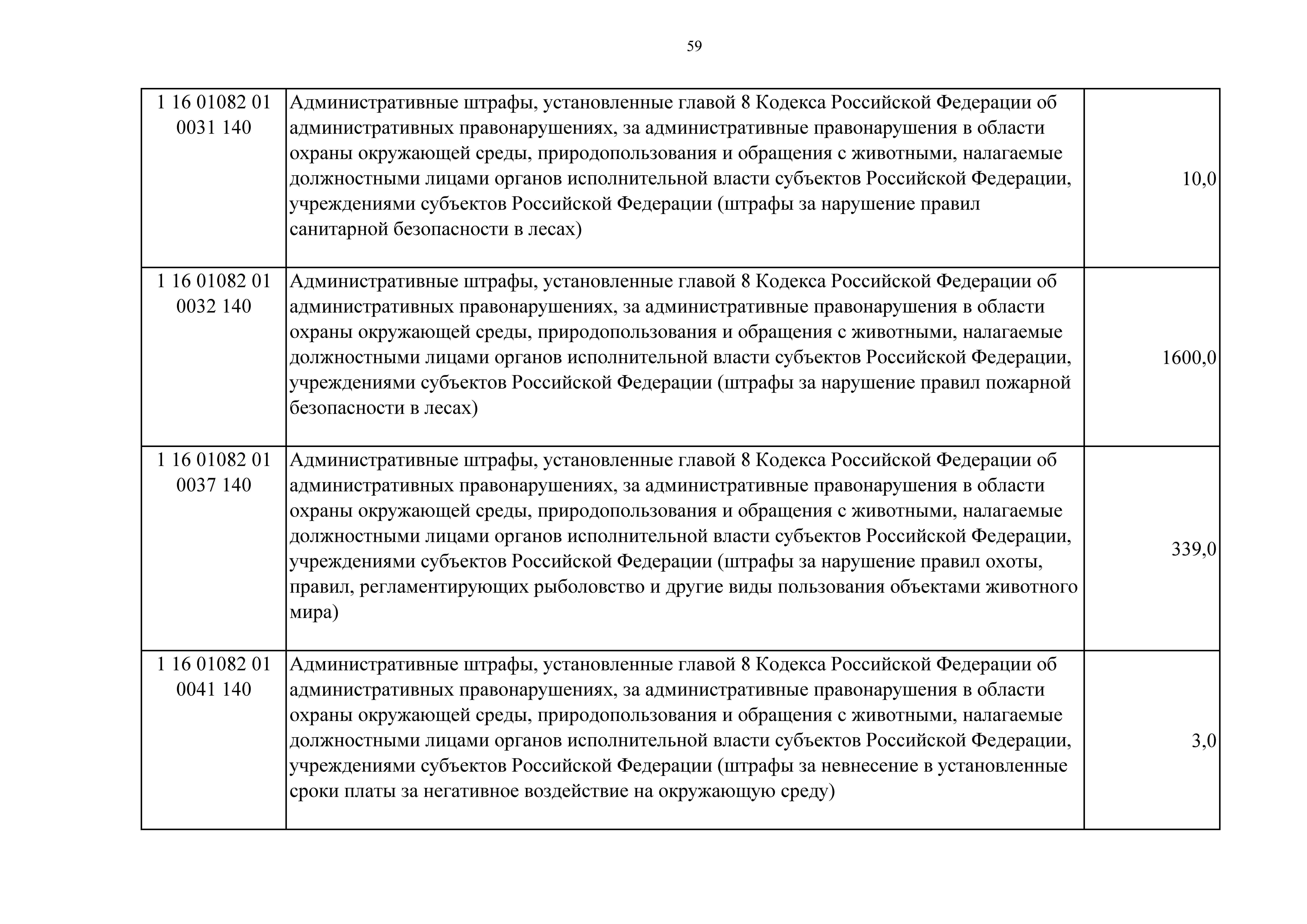 59

| | | |
|---|---|---|
| 1 16 01082 01 0031 140 | Административные штрафы, установленные главой 8 Кодекса Российской Федерации об административных правонарушениях, за административные правонарушения в области охраны окружающей среды, природопользования и обращения с животными, налагаемые должностными лицами органов исполнительной власти субъектов Российской Федерации, учреждениями субъектов Российской Федерации (штрафы за нарушение правил санитарной безопасности в лесах) | 10,0 |
| 1 16 01082 01 0032 140 | Административные штрафы, установленные главой 8 Кодекса Российской Федерации об административных правонарушениях, за административные правонарушения в области охраны окружающей среды, природопользования и обращения с животными, налагаемые должностными лицами органов исполнительной власти субъектов Российской Федерации, учреждениями субъектов Российской Федерации (штрафы за нарушение правил пожарной безопасности в лесах) | 1600,0 |
| 1 16 01082 01 0037 140 | Административные штрафы, установленные главой 8 Кодекса Российской Федерации об административных правонарушениях, за административные правонарушения в области охраны окружающей среды, природопользования и обращения с животными, налагаемые должностными лицами органов исполнительной власти субъектов Российской Федерации, учреждениями субъектов Российской Федерации (штрафы за нарушение правил охоты, правил, регламентирующих рыболовство и другие виды пользования объектами животного мира) | 339,0 |
| 1 16 01082 01 0041 140 | Административные штрафы, установленные главой 8 Кодекса Российской Федерации об административных правонарушениях, за административные правонарушения в области охраны окружающей среды, природопользования и обращения с животными, налагаемые должностными лицами органов исполнительной власти субъектов Российской Федерации, учреждениями субъектов Российской Федерации (штрафы за невнесение в установленные сроки платы за негативное воздействие на окружающую среду) | 3,0 |